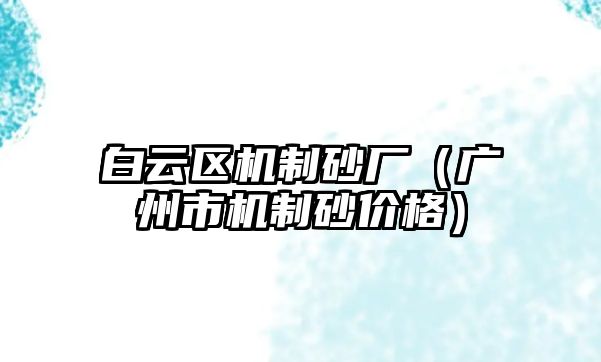 白云区机制砂厂（广州市机制砂价格）